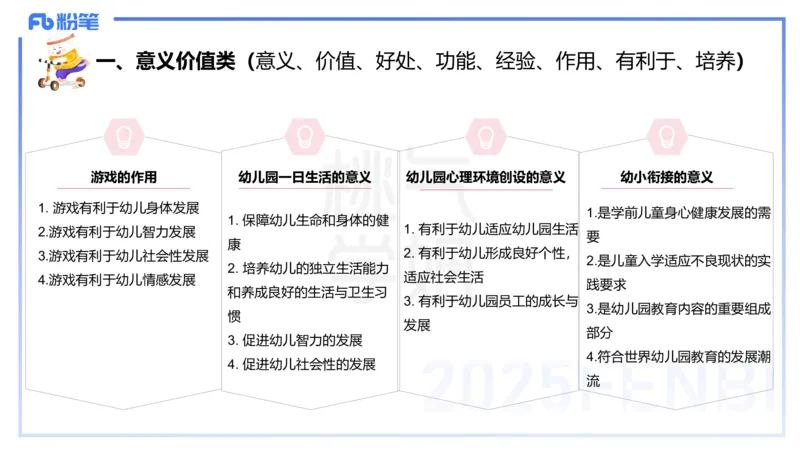 Fb 粉笔

一、意义价值类（意义、价值、好处、功能、经验、作用、有利于、培养）

游戏的作用

1. 游戏有利于幼儿身体发展
2.游戏有利于幼儿智力发展
3.游戏有利于幼儿社会性发展
4.游戏有利于幼儿情感发展

幼儿园一日生活的意义

1. 保障幼儿生命和身体的健康
2. 培养幼儿的独立生活能力和养成良好的生活与卫生习惯
3. 促进幼儿智力的发展
4. 促进幼儿社会性的发展

幼儿园心理环境创设的意义

1. 有利于幼儿适应幼儿园生活
2. 有利于幼儿形成良好个性，适应社会生活
3. 有利于幼儿园员工的成长与发展

幼小衔接的意义

1.是学前儿童身心健康发展的需要
2.是儿童入学适应不良现状的实践要求
3.是幼儿园教育内容的重要组成部分
4.符合世界幼儿园教育的发展潮流

2025FENBI